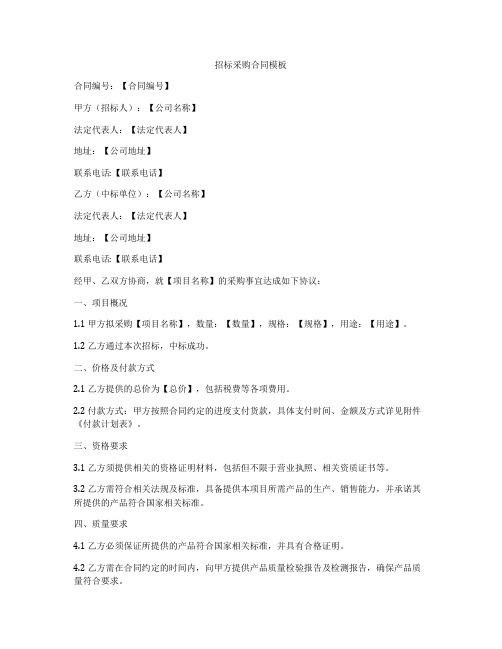 招标采购合同模板

合同编号：【合同编号】

甲方（招标人）：【公司名称】

法定代表人：【法定代表人】

地址：【公司地址】

联系电话:【联系电话】

乙方（中标单位）：【公司名称】

法定代表人：【法定代表人】

地址：【公司地址】

联系电话:【联系电话】

经甲、乙双方协商，就【项目名称】的采购事宜达成如下协议：

一、项目概况

1.1 甲方拟采购【项目名称】，数量：【数量】，规格：【规格】，用途：【用途】。

1.2 乙方通过本次招标，中标成功。

二、价格及付款方式

2.1 乙方提供的总价为【总价】，包括税费等各项费用。

2.2 付款方式：甲方按照合同约定的进度支付货款，具体支付时间、金额及方式详见附件《付款计划表》。

三、资格要求

3.1 乙方须提供相关的资格证明材料，包括但不限于营业执照、相关资质证书等。

3.2 乙方需符合相关法规及标准，具备提供本项目所需产品的生产、销售能力，并承诺其所提供的产品符合国家相关标准。

四、质量要求

4.1 乙方必须保证所提供的产品符合国家相关标准，并具有合格证明。

4.2 乙方需在合同约定的时间内，向甲方提供产品质量检验报告及检测报告，确保产品质量符合要求。